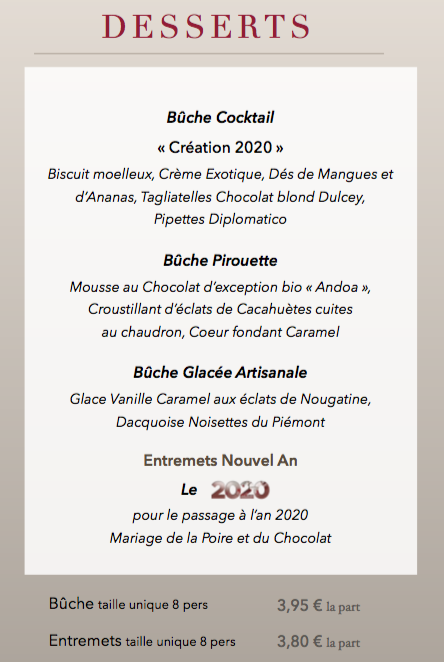 DESSERTS

Bûche Cocktail
« Création 2020 »
Biscuit moelleux, Crème Exotique, Dés de Mangues et d'Ananas, Tagliatelles Chocolat blond Dulcey, Pipettes Diplomatico

Bûche Pirouette
Mousse au Chocolat d'exception bio « Andoa », Croustillant d'éclats de Cacahuètes cuites au chaudron, Coeur fondant Caramel

Bûche Glacée Artisanale
Glace Vanille Caramel aux éclats de Nougatine, Dacquoise Noisettes du Piémont

Entremets Nouvel An
Le 2020
pour le passage à l'an 2020
Mariage de la Poire et du Chocolat

Bûche taille unique 8 pers 3,95 € la part

Entremets taille unique 8 pers 3,80 € la part